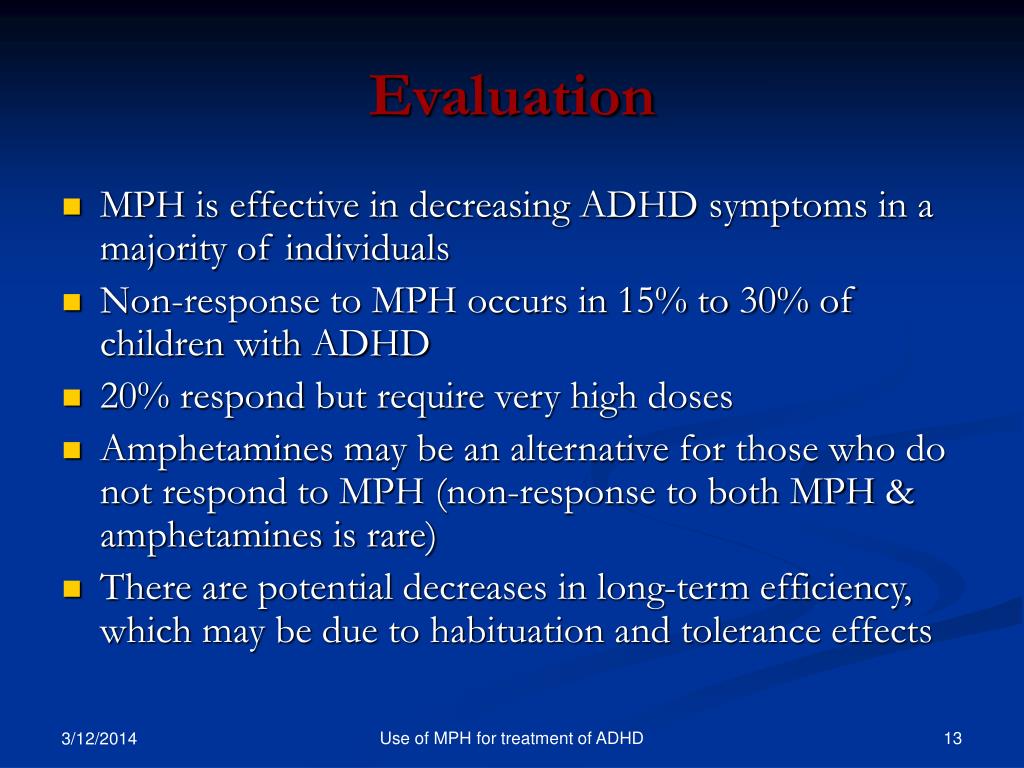 Evaluation

- MPH is effective in decreasing ADHD symptoms in a majority of individuals
- Non-response to MPH occurs in 15% to 30% of children with ADHD
- 20% respond but require very high doses
- Amphetamines may be an alternative for those who do not respond to MPH (non-response to both MPH & amphetamines is rare)
- There are potential decreases in long-term efficiency, which may be due to habituation and tolerance effects

3/12/2014

Use of MPH for treatment of ADHD

13